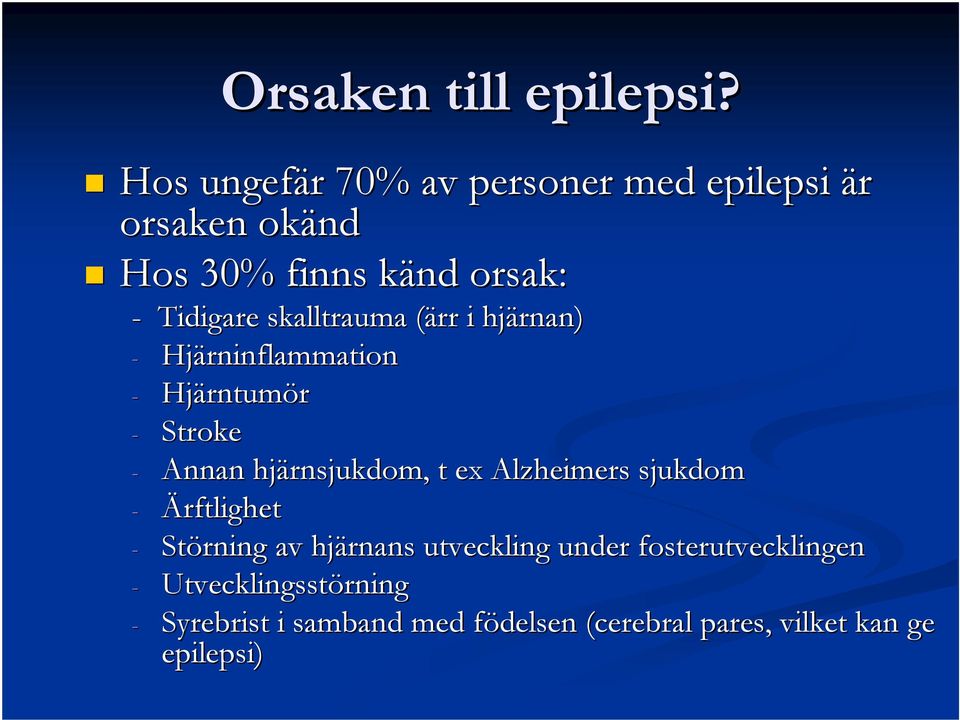 Orsaken till epilepsi?

Hos ungefär 70% av personer med epilepsi är orsaken okänd

Hos 30% finns känd orsak:

- Tidigare skalltrauma (ärr i hjärnan)
- Hjärninflammation
- Hjärntumör
- Stroke
- Annan hjärnsjukdom, t ex Alzheimers sjukdom
- Ärftlighet
- Störning av hjärnans utveckling under fosterutvecklingen
- Utvecklingsstörning
- Syrebrist i samband med födelsen (cerebral pares, vilket kan ge epilepsi)